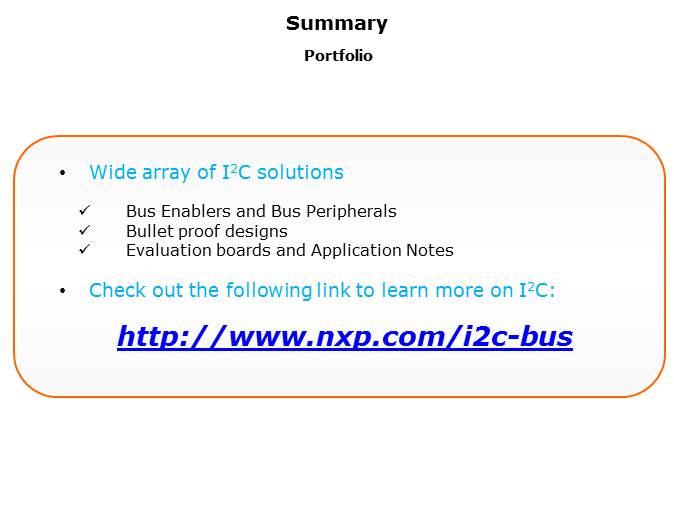 Summary

Portfolio

• Wide array of $I^2C$ solutions

✓ Bus Enablers and Bus Peripherals
✓ Bullet proof designs
✓ Evaluation boards and Application Notes

• Check out the following link to learn more on $I^2C$:

http://www.nxp.com/i2c-bus